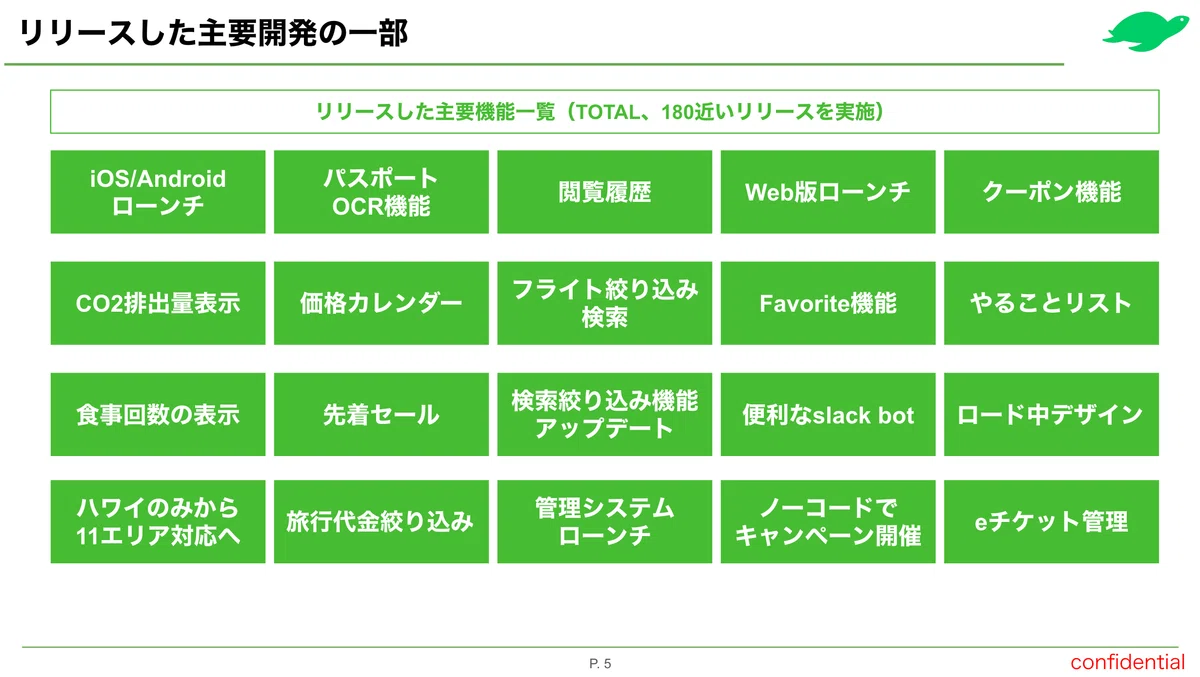 リリースした主要開発の一部

リリースした主要機能一覧（TOTAL、180近いリリースを実施）

iOS/Android
ローンチ

パスポート
OCR機能

閲覧履歴

Web版ローンチ

クーポン機能

CO2排出量表示

価格カレンダー

フライト絞り込み
検索

Favorite機能

やることリスト

食事回数の表示

先着セール

検索絞り込み機能
アップデート

便利なslack bot

ロード中デザイン

ハワイのみから
11エリア対応へ

旅行代金絞り込み

管理システム
ローンチ

ノーコードで
キャンペーン開催

eチケット管理

P. 5

confidential